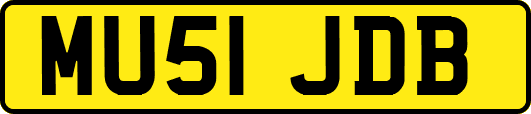 MU51 JDB